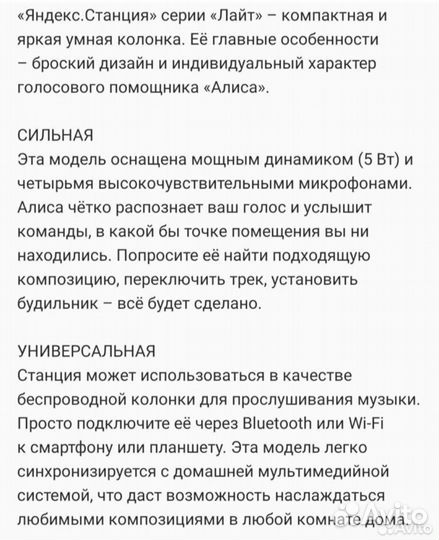 «Яндекс.Станция» серии «Лайт» – компактная и яркая умная колонка. Её главные особенности – броский дизайн и индивидуальный характер голосового помощника «Алиса».

СИЛЬНАЯ
Эта модель оснащена мощным динамиком (5 Вт) и четырьмя высокочувствительными микрофонами. Алиса чётко распознает ваш голос и услышит команды, в какой бы точке помещения вы ни находились. Попросите её найти подходящую композицию, переключить трек, установить будильник – всё будет сделано.

УНИВЕРСАЛЬНАЯ
Станция может использоваться в качестве беспроводной колонки для прослушивания музыки. Просто подключите её через Bluetooth или Wi-Fi к смартфону или планшету. Эта модель легко синхронизируется с домашней мультимедийной системой, что даст возможность наслаждаться любимыми композициями в любой комнате дома.

Avito